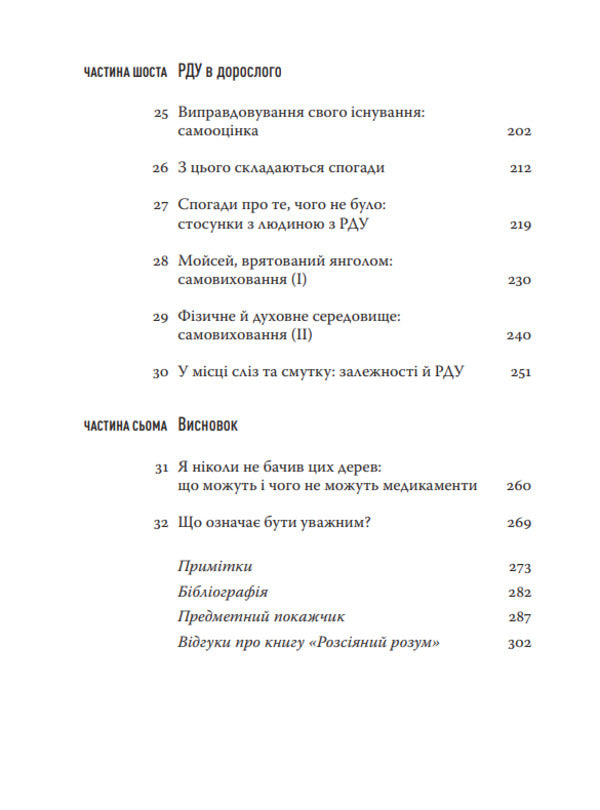 ЧАСТИНА ШОСТА РДУ в дорослого

25 Виправдовування свого існування: самооцінка 202

26 З цього складаються спогади 212

27 Спогади про те, чого не було: стосунки з людиною з РДУ 219

28 Мойсей, врятований янголом: самовиховання (I) 230

29 Фізичне й духовне середовище: самовиховання (II) 240

30 У місці сліз та смутку: залежності й РДУ 251

ЧАСТИНА СЬОМА Висновок

31 Я ніколи не бачив цих дерев: що можуть і чого не можуть медикаменти 260

32 Що означає бути уважним? 269

Примітки 273
Бібліографія 282
Предметний покажчик 287
Відгуки про книгу «Розсіяний розум» 302